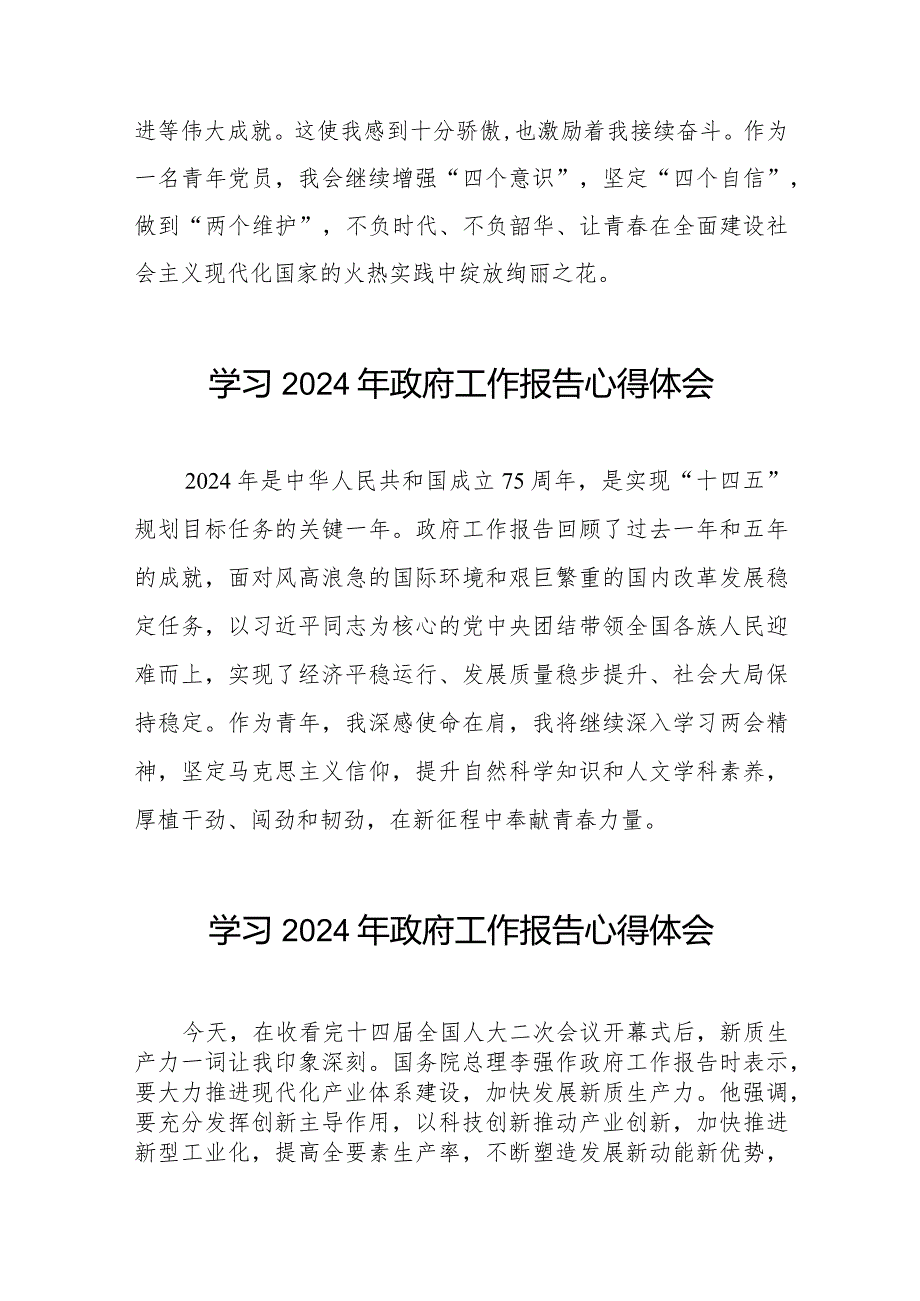 进等伟大成就。这使我感到十分骄傲，也激励着我接续奋斗。作为一名青年党员，我会继续增强“四个意识”，坚定“四个自信”，做到“两个维护”，不负时代、不负韶华、让青春在全面建设社会主义现代化国家的火热实践中绽放绚丽之花。

学习 2024 年政府工作报告心得体会

2024 年是中华人民共和国成立 75 周年，是实现“十四五”规划目标任务的关键一年。政府工作报告回顾了过去一年和五年的成就，面对风高浪急的国际环境和艰巨繁重的国内改革发展稳定任务，以习近平同志为核心的党中央团结带领全国各族人民迎难而上，实现了经济平稳运行、发展质量稳步提升、社会大局保持稳定。作为青年，我深感使命在肩，我将继续深入学习两会精神，坚定马克思主义信仰，提升自然科学知识和人文学科素养，厚植干劲、闯劲和韧劲，在新征程中奉献青春力量。

学习 2024 年政府工作报告心得体会

今天，在收看完十四届全国人大二次会议开幕式后，新质生产力一词让我印象深刻。国务院总理李强作政府工作报告时表示，要大力推进现代化产业体系建设，加快发展新质生产力。他强调，要充分发挥创新主导作用，以科技创新推动产业创新，加快推进新型工业化，提高全要素生产率，不断塑造发展新动能新优势，